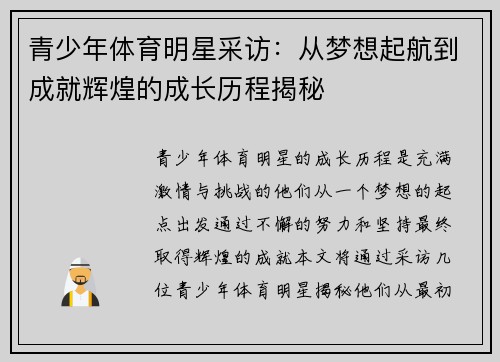 青少年体育明星采访：从梦想起航到成就辉煌的成长历程揭秘

青少年体育明星的成长历程是充满激情与挑战的他们从一个梦想的起点出发通过不懈的努力和坚持最终取得辉煌的成就本文将通过采访几位青少年体育明星揭秘他们从最初